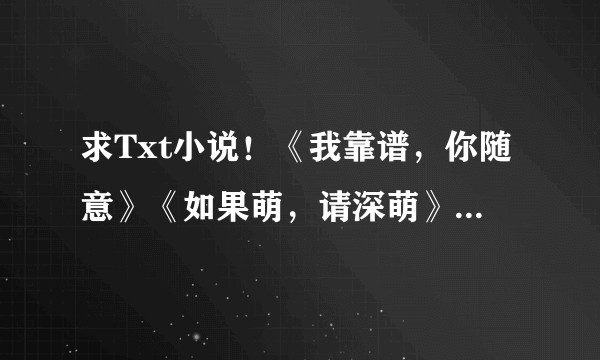 求Txt小说！《我靠谱，你随意》《如果萌，请深萌》...